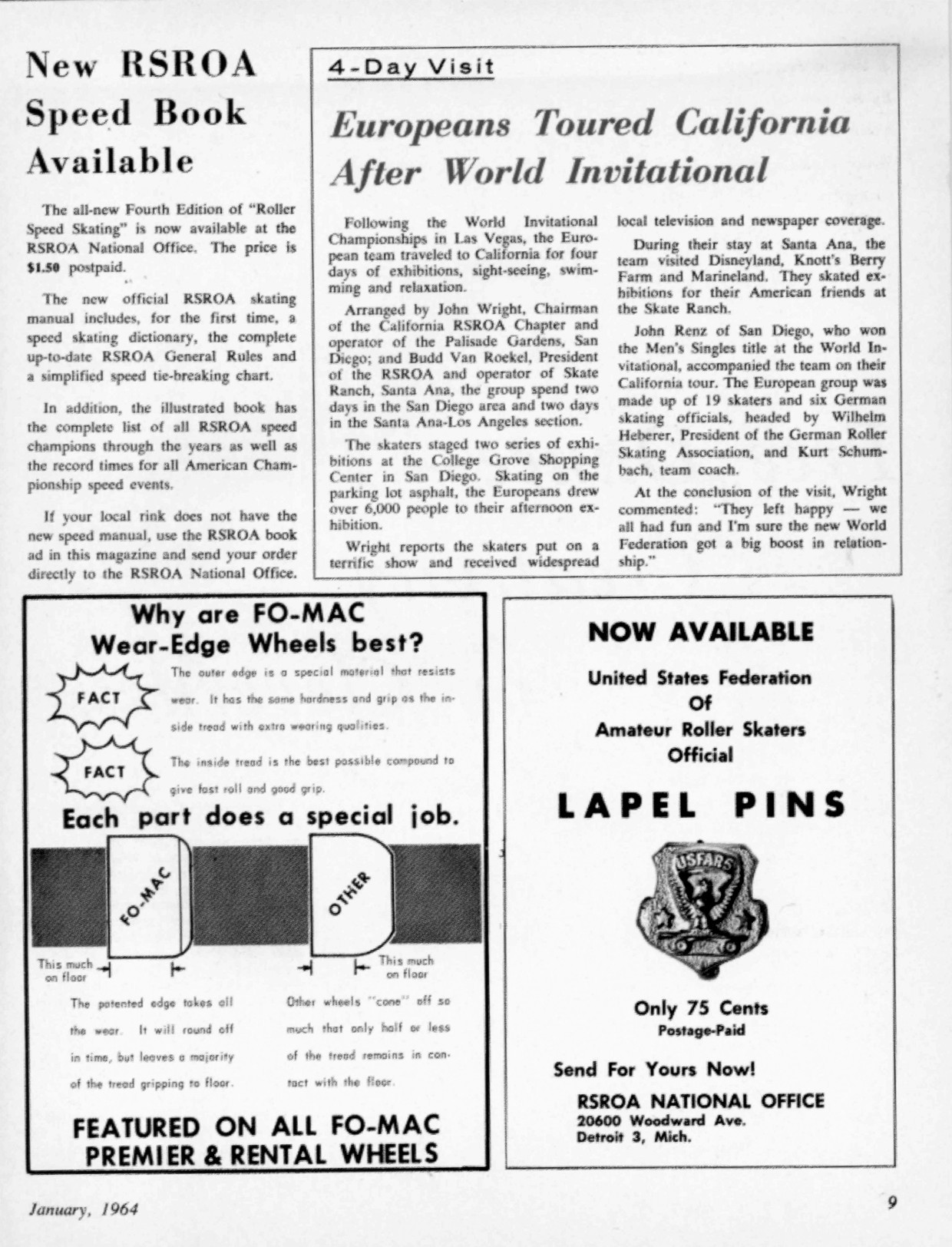 New RSROA Speed Book Available

The all-new Fourth Edition of "Roller Speed Skating" is now available at the RSROA National Office. The price is $1.50 postpaid.

The new official RSROA skating manual includes, for the first time, a speed skating dictionary, the complete up-to-date RSROA General Rules and a simplified speed tie-breaking chart.

In addition, the illustrated book has the complete list of all RSROA speed champions through the years as well as the record times for all American Championship speed events.

If your local rink does not have the new speed manual, use the RSROA book ad in this magazine and send your order directly to the RSROA National Office.

4-Day Visit

Europeans Toured California After World Invitational

Following the World Invitational Championships in Las Vegas, the European team traveled to California for four days of exhibitions, sight-seeing, swimming and relaxation.

Arranged by John Wright, Chairman of the California RSROA Chapter and operator of the Palisade Gardens, San Diego; and Budd Van Roekel, President of the RSROA and operator of Skate Ranch, Santa Ana, the group spend two days in the San Diego area and two days in the Santa Ana-Los Angeles section.

The skaters staged two series of exhibitions at the College Grove Shopping Center in San Diego. Skating on the parking lot asphalt, the Europeans drew over 6,000 people to their afternoon exhibition.

Wright reports the skaters put on a terrific show and received widespread local television and newspaper coverage.

During their stay at Santa Ana, the team visited Disneyland, Knott's Berry Farm and Marineland. They skated exhibitions for their American friends at the Skate Ranch.

John Renz of San Diego, who won the Men's Singles title at the World Invitational, accompanied the team on their California tour. The European group was made up of 19 skaters and six German skating officials, headed by Wilhelm Heberer, President of the German Roller Skating Association, and Kurt Schumbach, team coach.

At the conclusion of the visit, Wright commented: "They left happy — we all had fun and I'm sure the new World Federation got a big boost in relationship."

Why are FO-MAC Wear-Edge Wheels best?

FACT The outer edge is a special material that resists wear. It has the same hardness and grip as the inside tread with extra wearing qualities.

FACT The inside tread is the best possible compound to give fast roll and good grip.

Each part does a special job.

FO-MAC

OTHER

This much on floor

This much on floor

The patented edge takes all the wear. It will round off in time, but leaves a majority of the tread gripping to floor.

Other wheels "cone" off so much that only half or less of the tread remains in contact with the floor.

FEATURED ON ALL FO-MAC PREMIER & RENTAL WHEELS

NOW AVAILABLE

United States Federation Of Amateur Roller Skaters Official

LAPEL PINS

USFARS

Only 75 Cents
Postage-Paid

Send For Yours Now!

RSROA NATIONAL OFFICE
20600 Woodward Ave.
Detroit 3, Mich.

January, 1964

9